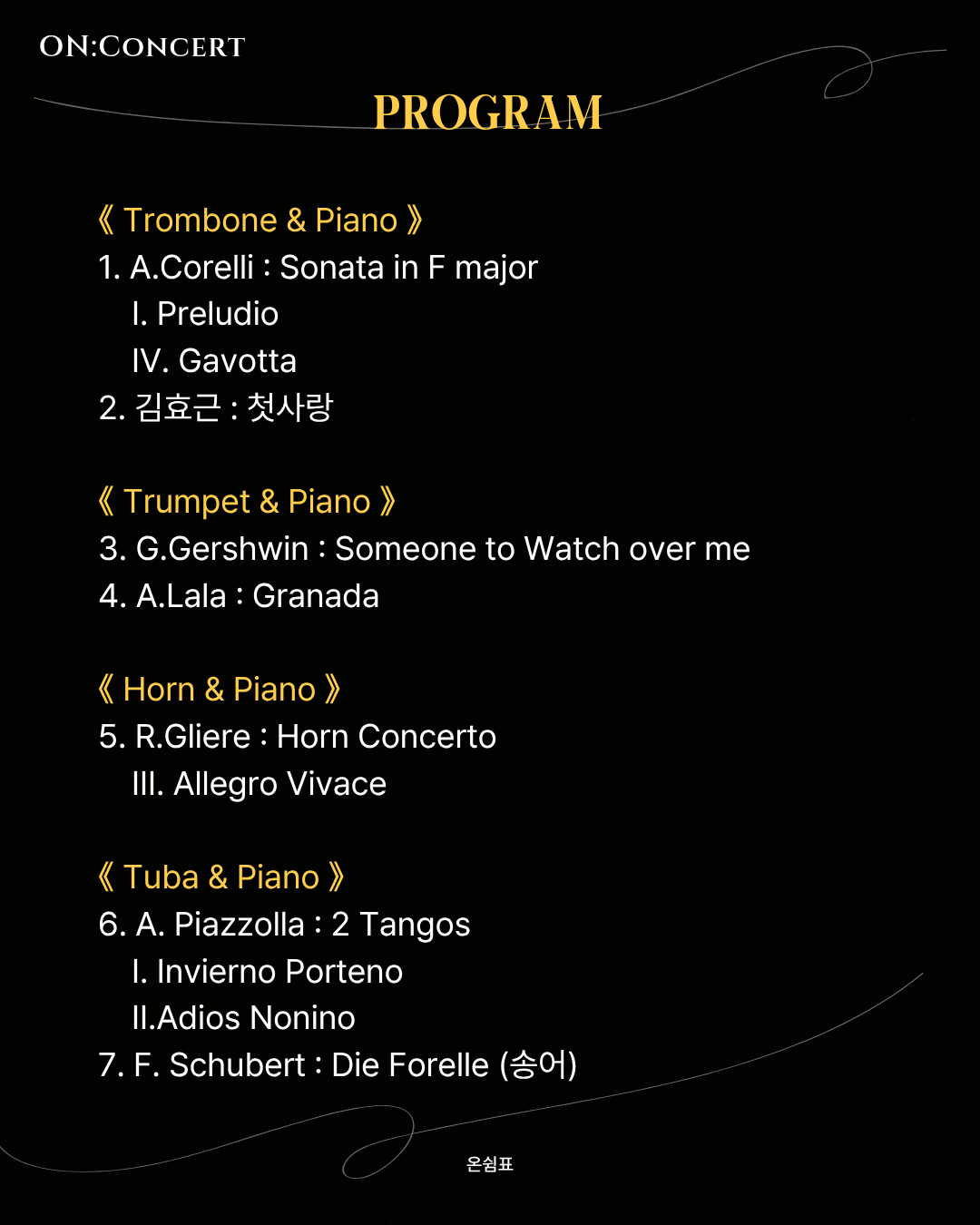 ON:CONCERT

PROGRAM

《 Trombone & Piano 》
1. A.Corelli : Sonata in F major
I. Preludio
IV. Gavotta
2. 김효근 : 첫사랑

《 Trumpet & Piano 》
3. G.Gershwin : Someone to Watch over me
4. A.Lala : Granada

《 Horn & Piano 》
5. R.Gliere : Horn Concerto
III. Allegro Vivace

《 Tuba & Piano 》
6. A. Piazzolla : 2 Tangos
I. Invierno Porteno
II.Adios Nonino
7. F. Schubert : Die Forelle (송어)

온쉼표